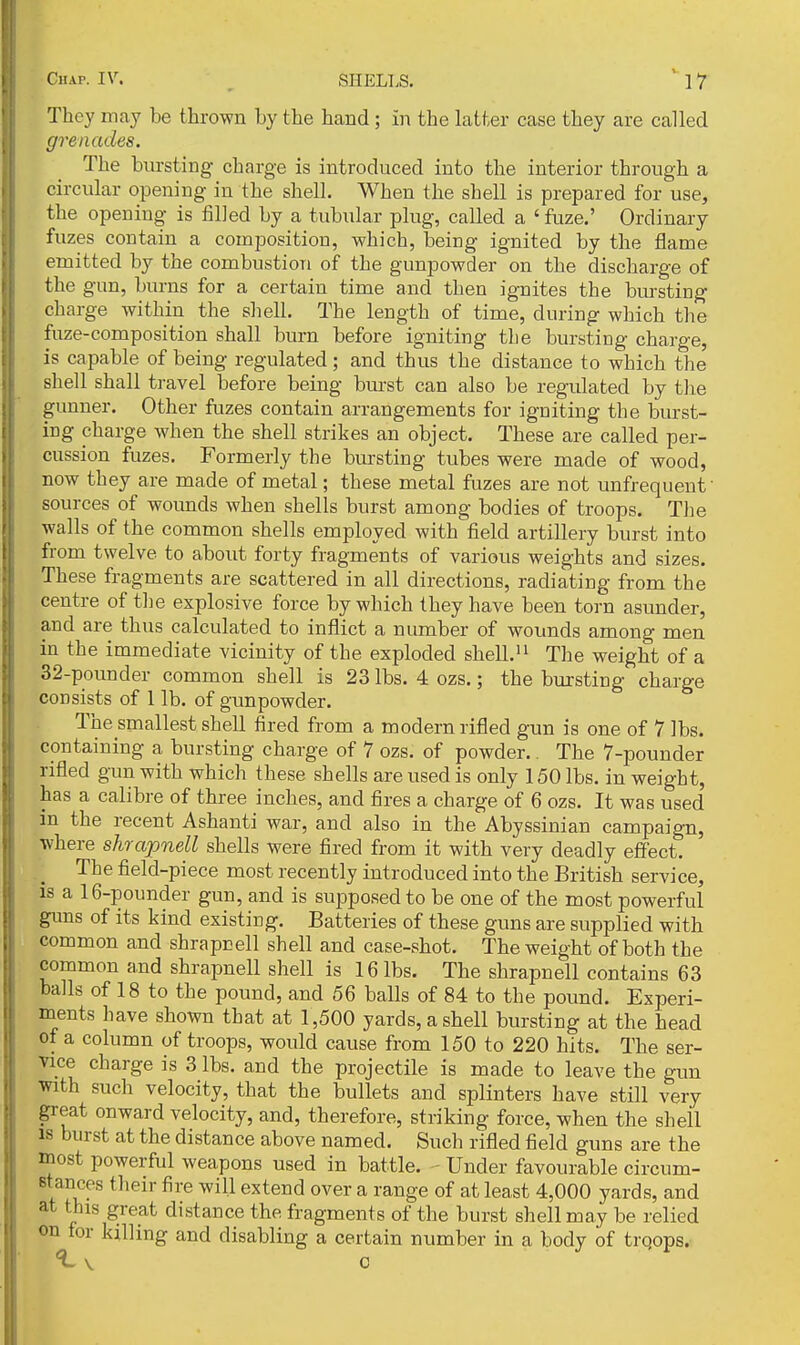 Chap. IV. SHELLS. 17

They may be thrown by the hand; in the latter case they are called grenades.

The bursting charge is introduced into the interior through a circular opening in the shell. When the shell is prepared for use, the opening is filled by a tubular plug, called a 'fuze.' Ordinary fuzes contain a composition, which, being ignited by the flame emitted by the combustion of the gunpowder on the discharge of the gun, burns for a certain time and then ignites the bursting charge within the shell. The length of time, during which the fuze-composition shall burn before igniting the bursting charge, is capable of being regulated; and thus the distance to which the shell shall travel before being burst can also be regulated by the gunner. Other fuzes contain arrangements for igniting the bursting charge when the shell strikes an object. These are called percussion fuzes. Formerly the bursting tubes were made of wood, now they are made of metal; these metal fuzes are not unfrequent sources of wounds when shells burst among bodies of troops. The walls of the common shells employed with field artillery burst into from twelve to about forty fragments of various weights and sizes. These fragments are scattered in all directions, radiating from the centre of the explosive force by which they have been torn asunder, and are thus calculated to inflict a number of wounds among men in the immediate vicinity of the exploded shell.$^{11}$ The weight of a 32-pounder common shell is 23 lbs. 4 ozs.; the bursting charge consists of 1 lb. of gunpowder.

The smallest shell fired from a modern rifled gun is one of 7 lbs. containing a bursting charge of 7 ozs. of powder. The 7-pounder rifled gun with which these shells are used is only 150 lbs. in weight, has a calibre of three inches, and fires a charge of 6 ozs. It was used in the recent Ashanti war, and also in the Abyssinian campaign, where shrapnell shells were fired from it with very deadly effect.

The field-piece most recently introduced into the British service, is a 16-pounder gun, and is supposed to be one of the most powerful guns of its kind existing. Batteries of these guns are supplied with common and shrapnell shell and case-shot. The weight of both the common and shrapnell shell is 16 lbs. The shrapnell contains 63 balls of 18 to the pound, and 56 balls of 84 to the pound. Experiments have shown that at 1,500 yards, a shell bursting at the head of a column of troops, would cause from 150 to 220 hits. The service charge is 3 lbs. and the projectile is made to leave the gun with such velocity, that the bullets and splinters have still very great onward velocity, and, therefore, striking force, when the shell is burst at the distance above named. Such rifled field guns are the most powerful weapons used in battle. Under favourable circumstances their fire will extend over a range of at least 4,000 yards, and at this great distance the fragments of the burst shell may be relied on for killing and disabling a certain number in a body of troops.

C